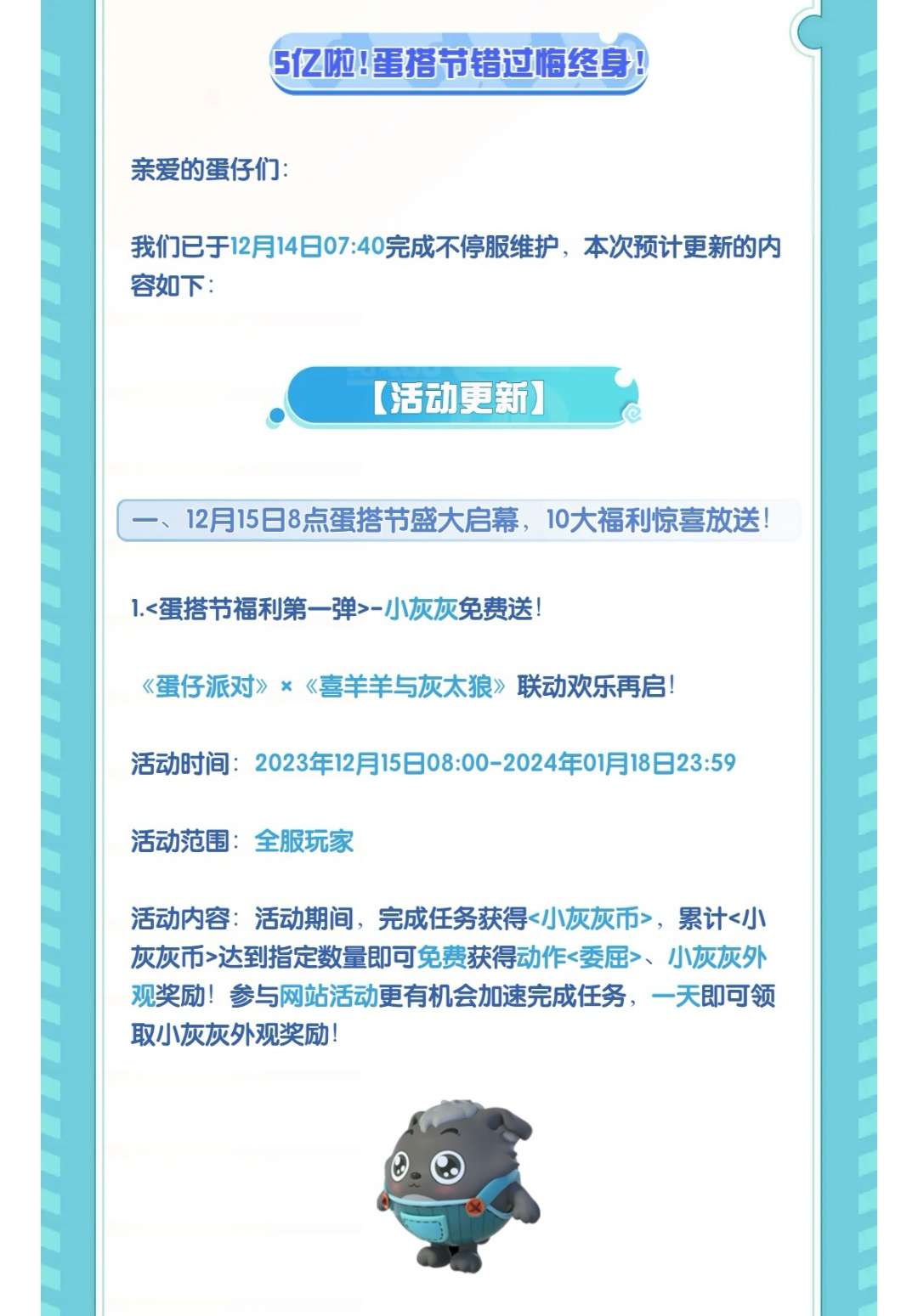 5亿啦！蛋搭节错过悔终身！

亲爱的蛋仔们：

我们已于12月14日07:40完成不停服维护，本次预计更新的内容如下：

【活动更新】

一、12月15日8点蛋搭节盛大启幕，10大福利惊喜放送！

1.<蛋搭节福利第一弹>-小灰灰免费送！

《蛋仔派对》×《喜羊羊与灰太狼》联动欢乐再启！

活动时间：2023年12月15日08:00-2024年01月18日23:59

活动范围：全服玩家

活动内容：活动期间，完成任务获得<小灰灰币>，累计<小灰灰币>达到指定数量即可免费获得动作<委屈>、小灰灰外观奖励！参与网站活动更有机会加速完成任务，一天即可领取小灰灰外观奖励！